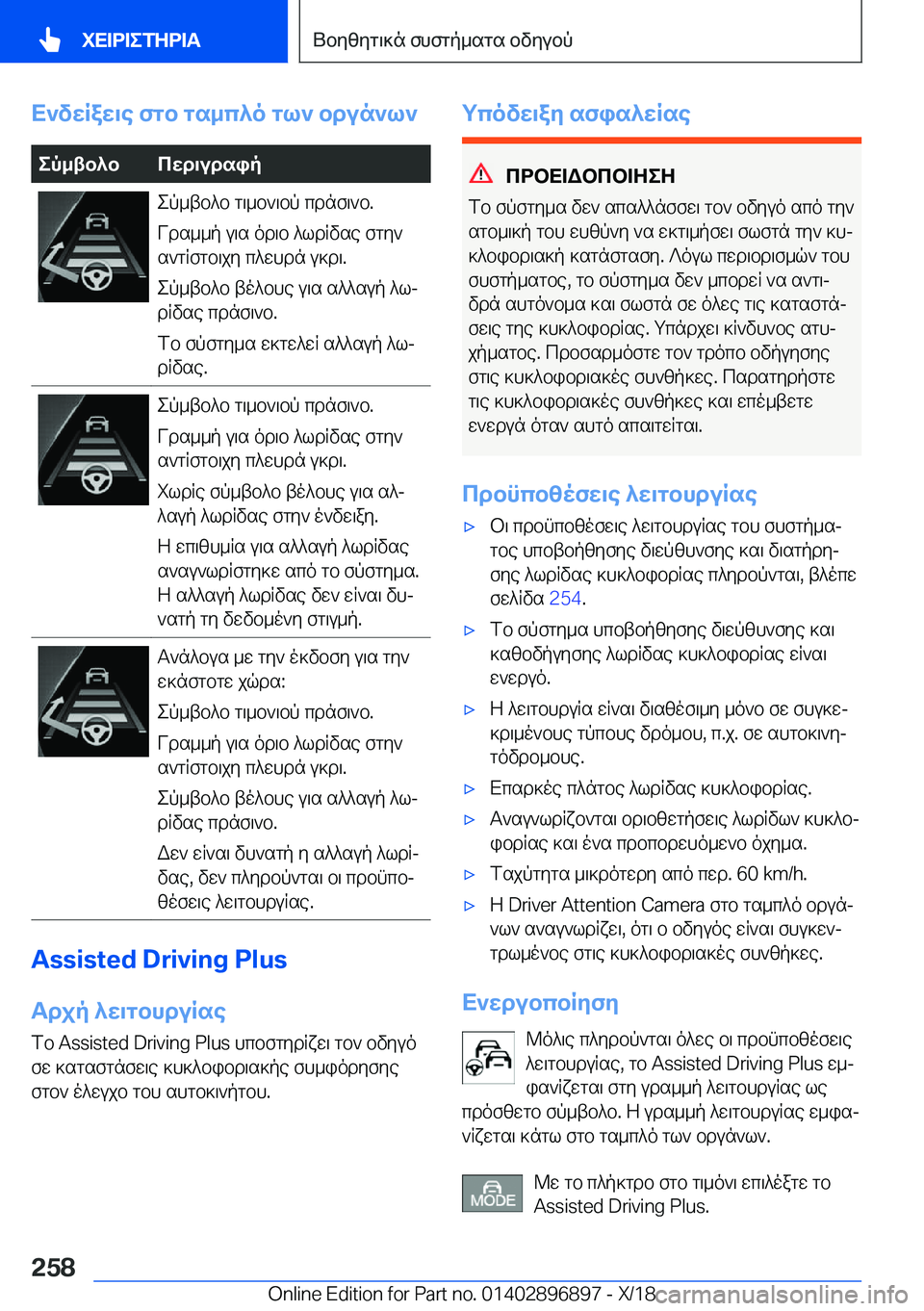 ΧΕΙΡΙΣΤΗΡΙΑ

Βοηθητικά συστήματα οδηγού

Ενδείξεις στο ταμπλό των οργάνων

| Σύμβολο | Περιγραφή |
|---|---|
| | Σύμβολο τιμονιού πράσινο. Γραμμή για όριο λωρίδας στην αντίστοιχη πλευρά γκρι. Σύμβολο βέλους για αλλαγή λωρίδας πράσινο. Το σύστημα εκτελεί αλλαγή λωρίδας. |
| | Σύμβολο τιμονιού πράσινο. Γραμμή για όριο λωρίδας στην αντίστοιχη πλευρά γκρι. Χωρίς σύμβολο βέλους για αλλαγή λωρίδας στην ένδειξη. Η επιθυμία για αλλαγή λωρίδας αναγνωρίστηκε από το σύστημα. Η αλλαγή λωρίδας δεν είναι δυνατή τη δεδομένη στιγμή. |
| | Ανάλογα με την έκδοση για την εκάστοτε χώρα: Σύμβολο τιμονιού πράσινο. Γραμμή για όριο λωρίδας στην αντίστοιχη πλευρά γκρι. Σύμβολο βέλους για αλλαγή λωρίδας πράσινο. Δεν είναι δυνατή η αλλαγή λωρίδας, δεν πληρούνται οι προϋποθέσεις λειτουργίας. |

Assisted Driving Plus

Αρχή λειτουργίας

Το Assisted Driving Plus υποστηρίζει τον οδηγό σε καταστάσεις κυκλοφοριακής συμφόρησης στον έλεγχο του αυτοκινήτου.

Υπόδειξη ασφαλείας

ΠΡΟΕΙΔΟΠΟΙΗΣΗ

Το σύστημα δεν απαλλάσσει τον οδηγό από την ατομική του ευθύνη να εκτιμήσει σωστά την κυκλοφοριακή κατάσταση. Λόγω περιορισμών του συστήματος, το σύστημα δεν μπορεί να αντιδρά αυτόνομα και σωστά σε όλες τις καταστάσεις της κυκλοφορίας. Υπάρχει κίνδυνος ατυχήματος. Προσαρμόστε τον τρόπο οδήγησης στις κυκλοφοριακές συνθήκες. Παρατηρήστε τις κυκλοφοριακές συνθήκες και επέμβετε ενεργά όταν αυτό απαιτείται.

Προϋποθέσεις λειτουργίας

▷ Οι προϋποθέσεις λειτουργίας του συστήματος υποβοήθησης διεύθυνσης και διατήρησης λωρίδας κυκλοφορίας πληρούνται, βλέπε σελίδα 254.

▷ Το σύστημα υποβοήθησης διεύθυνσης και καθοδήγησης λωρίδας κυκλοφορίας είναι ενεργό.

▷ Η λειτουργία είναι διαθέσιμη μόνο σε συγκεκριμένους τύπους δρόμου, π.χ. σε αυτοκινητόδρομους.

▷ Επαρκές πλάτος λωρίδας κυκλοφορίας.

▷ Αναγνωρίζονται οριοθετήσεις λωρίδων κυκλοφορίας και ένα προπορευόμενο όχημα.

▷ Ταχύτητα μικρότερη από περ. 60 km/h.

▷ Η Driver Attention Camera στο ταμπλό οργάνων αναγνωρίζει, ότι ο οδηγός είναι συγκεντρωμένος στις κυκλοφοριακές συνθήκες.

Ενεργοποίηση

Μόλις πληρούνται όλες οι προϋποθέσεις λειτουργίας, το Assisted Driving Plus εμφανίζεται στη γραμμή λειτουργίας ως πρόσθετο σύμβολο. Η γραμμή λειτουργίας εμφανίζεται κάτω στο ταμπλό των οργάνων.

MODE

Με το πλήκτρο στο τιμόνι επιλέξτε το Assisted Driving Plus.

258

Online Edition for Part no. 01402896897 - X/18 carmanualsonline.info